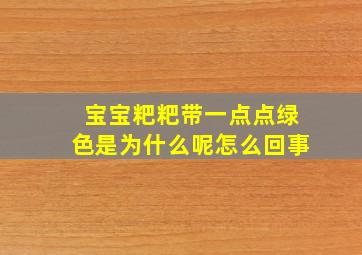 宝宝粑粑带一点点绿色是为什么呢怎么回事